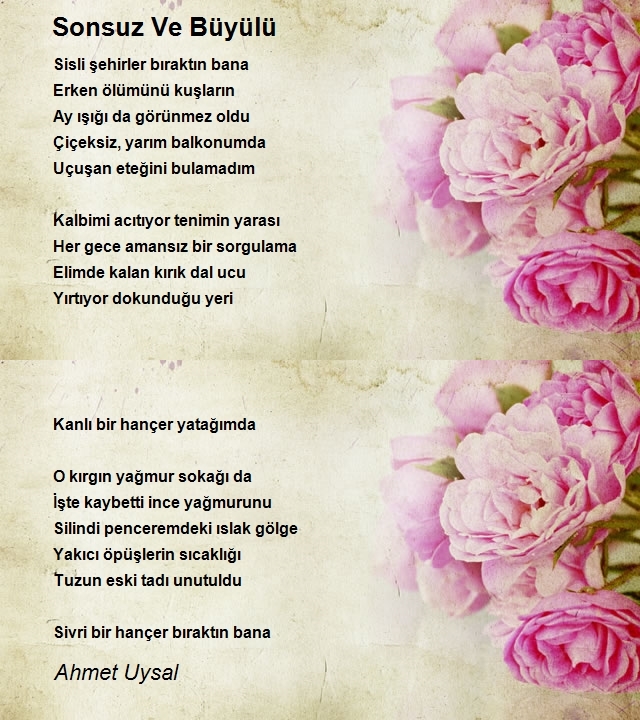 Sonsuz Ve Büyülü

Sisli şehirler bıraktın bana
Erken ölümünü kuşların
Ay ışığı da görünmez oldu
Çiçeksiz, yarım balkonumda
Uçuşan eteğini bulamadım

Kalbimi acıtıyor tenimin yarası
Her gece amansız bir sorgulama
Elimde kalan kırık dal ucu
Yırtıyor dokunduğu yeri

Kanlı bir hançer yatağımda

O kırgın yağmur sokağı da
İşte kaybetti ince yağmurunu
Silindi penceremdeki ıslak gölge
Yakıcı öpüşlerin sıcaklığı
Tuzun eski tadı unutuldu

Sivri bir hançer bıraktın bana

Ahmet Uysal